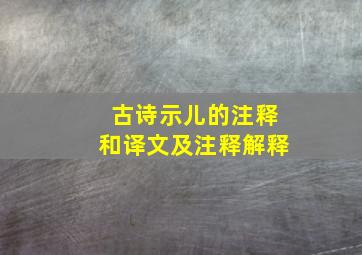 古诗示儿的注释
和译文及注释解释